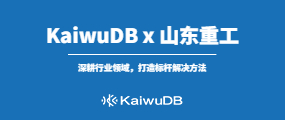 KaiwuDB x 山东重工

深耕行业领域，打造标杆解决方法

KaiwuDB